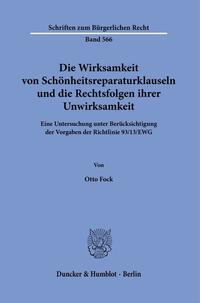 Schriften zum Bürgerlichen Recht

Band 566

Die Wirksamkeit von Schönheitsreparaturklauseln und die Rechtsfolgen ihrer Unwirksamkeit

Eine Untersuchung unter Berücksichtigung der Vorgaben der Richtlinie 93/13/EWG

Von

Otto Fock

Duncker & Humblot · Berlin